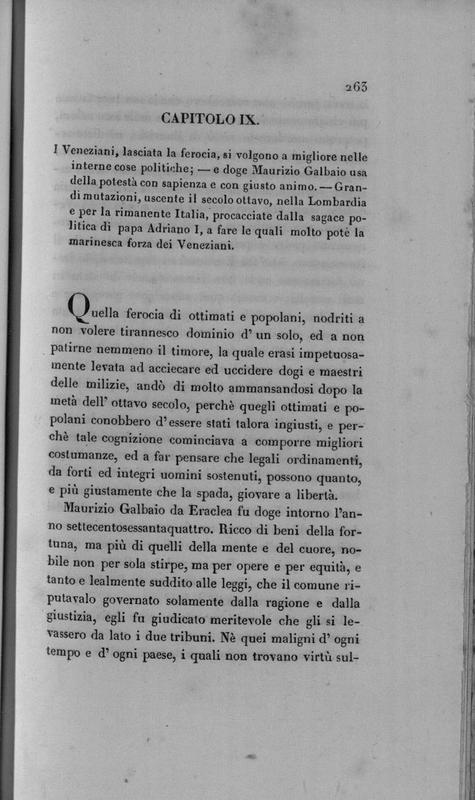 263

CAPITOLO IX.

I Veneziani, lasciata la ferocia, si volgono a migliore nelle interne cose politiche; — e doge Maurizio Galbaio usa della potestà con sapienza e con giusto animo. — Grandi mutazioni, uscente il secolo ottavo, nella Lombardia e per la rimanente Italia, procacciate dalla sagace politica di papa Adriano I, a fare le quali molto potè la marinesca forza dei Veneziani.

Quella ferocia di ottimati e popolani, nodriti a non volere tirannesco dominio d' un solo, ed a non patirne nemmeno il timore, la quale erasi impetuosamente levata ad acciecare ed uccidere dogi e maestri delle milizie, andò di molto ammansandosi dopo la metà dell' ottavo secolo, perchè quegli ottimati e popolani conobbero d' essere stati talora ingiusti, e perchè tale cognizione cominciava a comporre migliori costumanze, ed a far pensare che legali ordinamenti, da forti ed integri uomini sostenuti, possono quanto, e più giustamente che la spada, giovare a libertà.

Maurizio Galbaio da Eraclea fu doge intorno l'anno settecentosessantaquattro. Ricco di beni della fortuna, ma più di quelli della mente e del cuore, nobile non per sola stirpe, ma per opere e per equità, e tanto e lealmente suddito alle leggi, che il comune riputavalo governato solamente dalla ragione e dalla giustizia, egli fu giudicato meritevole che gli si levassero da lato i due tribuni. Nè quei maligni d' ogni tempo e d' ogni paese, i quali non trovano virtù sul-